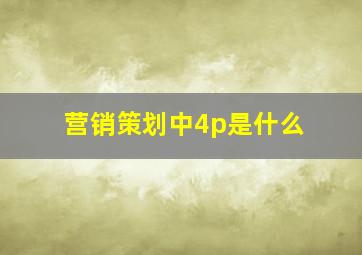 营销策划中4p是什么